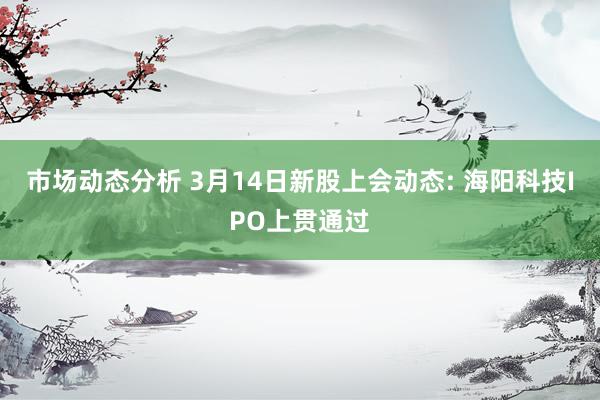 市场动态分析 3月14日新股上会动态: 海阳科技IPO上贯通过